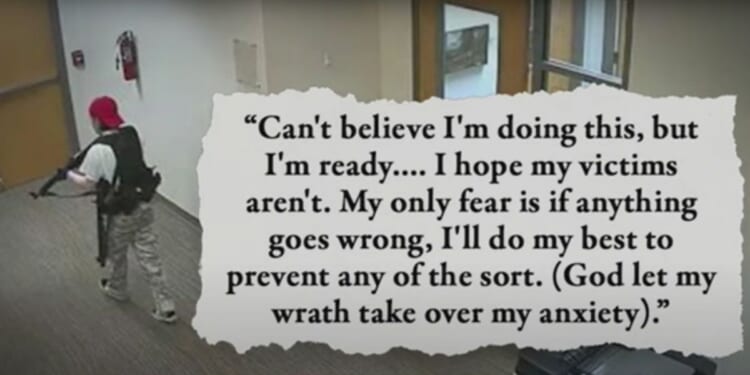 “Can't believe I'm doing this, but I'm ready.... I hope my victims aren't. My only fear is if anything goes wrong, I'll do my best to prevent any of the sort. (God let my wrath take over my anxiety).”